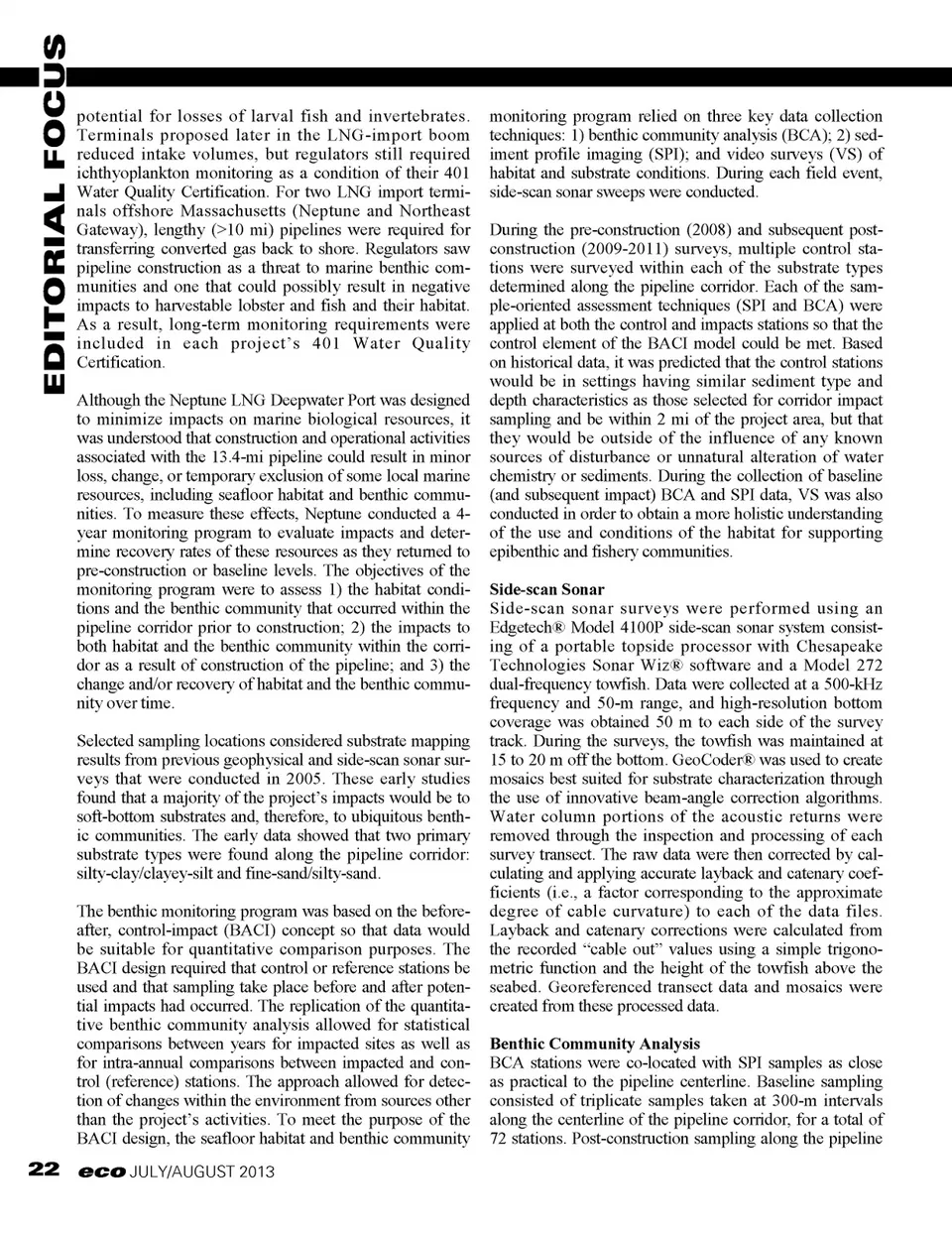 EDITORIAL FOCUS

potential for losses of larval fish and invertebrates. Terminals proposed later in the LNG-import boom reduced intake volumes, but regulators still required ichthyoplankton monitoring as a condition of their 401 Water Quality Certification. For two LNG import terminals offshore Massachusetts (Neptune and Northeast Gateway), lengthy (>10 mi) pipelines were required for transferring converted gas back to shore. Regulators saw pipeline construction as a threat to marine benthic communities and one that could possibly result in negative impacts to harvestable lobster and fish and their habitat. As a result, long-term monitoring requirements were included in each project's 401 Water Quality Certification.

Although the Neptune LNG Deepwater Port was designed to minimize impacts on marine biological resources, it was understood that construction and operational activities associated with the 13.4-mi pipeline could result in minor loss, change, or temporary exclusion of some local marine resources, including seafloor habitat and benthic communities. To measure these effects, Neptune conducted a 4-year monitoring program to evaluate impacts and determine recovery rates of these resources as they returned to pre-construction or baseline levels. The objectives of the monitoring program were to assess 1) the habitat conditions and the benthic community that occurred within the pipeline corridor prior to construction; 2) the impacts to both habitat and the benthic community within the corridor as a result of construction of the pipeline; and 3) the change and/or recovery of habitat and the benthic community over time.

Selected sampling locations considered substrate mapping results from previous geophysical and side-scan sonar surveys that were conducted in 2005. These early studies found that a majority of the project's impacts would be to soft-bottom substrates and, therefore, to ubiquitous benthic communities. The early data showed that two primary substrate types were found along the pipeline corridor: silty-clay/clayey-silt and fine-sand/silty-sand.

The benthic monitoring program was based on the before-after, control-impact (BACI) concept so that data would be suitable for quantitative comparison purposes. The BACI design required that control or reference stations be used and that sampling take place before and after potential impacts had occurred. The replication of the quantitative benthic community analysis allowed for statistical comparisons between years for impacted sites as well as for intra-annual comparisons between impacted and control (reference) stations. The approach allowed for detection of changes within the environment from sources other than the project's activities. To meet the purpose of the BACI design, the seafloor habitat and benthic community monitoring program relied on three key data collection techniques: 1) benthic community analysis (BCA); 2) sediment profile imaging (SPI); and video surveys (VS) of habitat and substrate conditions. During each field event, side-scan sonar sweeps were conducted.

During the pre-construction (2008) and subsequent post-construction (2009-2011) surveys, multiple control stations were surveyed within each of the substrate types determined along the pipeline corridor. Each of the sample-oriented assessment techniques (SPI and BCA) were applied at both the control and impacts stations so that the control element of the BACI model could be met. Based on historical data, it was predicted that the control stations would be in settings having similar sediment type and depth characteristics as those selected for corridor impact sampling and be within 2 mi of the project area, but that they would be outside of the influence of any known sources of disturbance or unnatural alteration of water chemistry or sediments. During the collection of baseline (and subsequent impact) BCA and SPI data, VS was also conducted in order to obtain a more holistic understanding of the use and conditions of the habitat for supporting epibenthic and fishery communities.

Side-scan Sonar
Side-scan sonar surveys were performed using an Edgetech® Model 4100P side-scan sonar system consisting of a portable topside processor with Chesapeake Technologies Sonar Wiz® software and a Model 272 dual-frequency towfish. Data were collected at a 500-kHz frequency and 50-m range, and high-resolution bottom coverage was obtained 50 m to each side of the survey track. During the surveys, the towfish was maintained at 15 to 20 m off the bottom. GeoCoder® was used to create mosaics best suited for substrate characterization through the use of innovative beam-angle correction algorithms. Water column portions of the acoustic returns were removed through the inspection and processing of each survey transect. The raw data were then corrected by calculating and applying accurate layback and catenary coefficients (i.e., a factor corresponding to the approximate degree of cable curvature) to each of the data files. Layback and catenary corrections were calculated from the recorded "cable out" values using a simple trigonometric function and the height of the towfish above the seabed. Georeferenced transect data and mosaics were created from these processed data.

Benthic Community Analysis
BCA stations were co-located with SPI samples as close as practical to the pipeline centerline. Baseline sampling consisted of triplicate samples taken at 300-m intervals along the centerline of the pipeline corridor, for a total of 72 stations. Post-construction sampling along the pipeline

22 eco JULY/AUGUST 2013